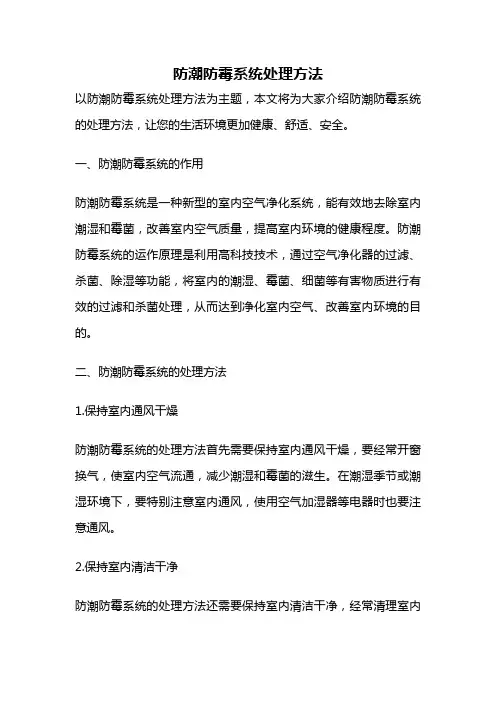 防潮防霉系统处理方法

以防潮防霉系统处理方法为主题，本文将为大家介绍防潮防霉系统的处理方法，让您的生活环境更加健康、舒适、安全。

一、防潮防霉系统的作用

防潮防霉系统是一种新型的室内空气净化系统，能有效地去除室内潮湿和霉菌，改善室内空气质量，提高室内环境的健康程度。防潮防霉系统的运作原理是利用高科技技术，通过空气净化器的过滤、杀菌、除湿等功能，将室内的潮湿、霉菌、细菌等有害物质进行有效的过滤和杀菌处理，从而达到净化室内空气、改善室内环境的目的。

二、防潮防霉系统的处理方法

1.保持室内通风干燥

防潮防霉系统的处理方法首先需要保持室内通风干燥，要经常开窗换气，使室内空气流通，减少潮湿和霉菌的滋生。在潮湿季节或潮湿环境下，要特别注意室内通风，使用空气加湿器等电器时也要注意通风。

2.保持室内清洁干净

防潮防霉系统的处理方法还需要保持室内清洁干净，经常清理室内